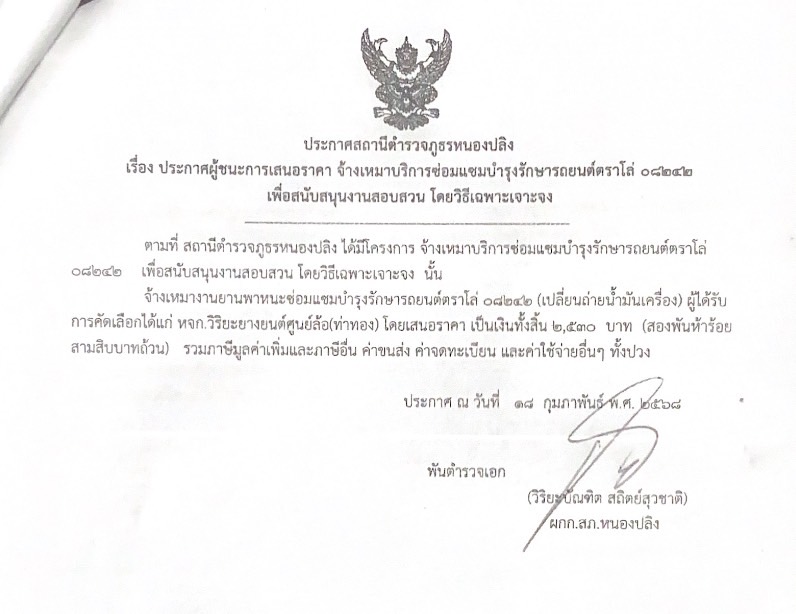 ประกาศสถานีตำรวจภูธรหนองปลิง
เรื่อง ประกาศผู้ชนะการเสนอราคา จ้างเหมาบริการซ่อมแซมบำรุงรักษารถยนต์ตราโล่ ๐๘๒๔๒
เพื่อสนับสนุนงานสอบสวน โดยวิธีเฉพาะเจาะจง

ตามที่ สถานีตำรวจภูธรหนองปลิง ได้มีโครงการ จ้างเหมาบริการซ่อมแซมบำรุงรักษารถยนต์ตราโล่ ๐๘๒๔๒ เพื่อสนับสนุนงานสอบสวน โดยวิธีเฉพาะเจาะจง นั้น

จ้างเหมางานยานพาหนะซ่อมแซมบำรุงรักษารถยนต์ตราโล่ ๐๘๒๔๒ (เปลี่ยนถ่ายน้ำมันเครื่อง) ผู้ได้รับการคัดเลือกได้แก่ หจก.วิริยะยางยนต์ศูนย์ล้อ(ท่าทอง) โดยเสนอราคา เป็นเงินทั้งสิ้น ๒,๕๓๐ บาท (สองพันห้าร้อยสามสิบบาทถ้วน) รวมภาษีมูลค่าเพิ่มและภาษีอื่น ค่าขนส่ง ค่าจดทะเบียน และค่าใช้จ่ายอื่นๆ ทั้งปวง

ประกาศ ณ วันที่ ๑๘ กุมภาพันธ์ พ.ศ. ๒๕๖๘

พันตำรวจเอก
(วิริยะบัณฑิต สถิตย์สุวชาติ)
ผกก.สภ.หนองปลิง